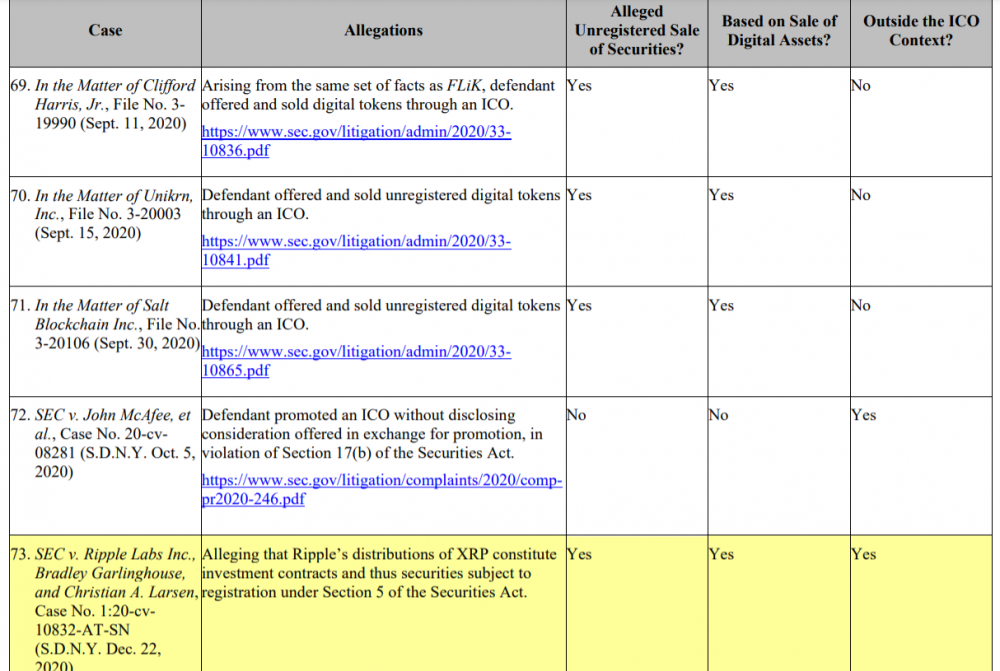 | Case | Allegations | Alleged Unregistered Sale of Securities? | Based on Sale of Digital Assets? | Outside the ICO Context? |
|---|---|---|---|---|
| 69. In the Matter of Clifford Harris, Jr., File No. 3-19990 (Sept. 11, 2020) | Arising from the same set of facts as FLiK, defendant offered and sold digital tokens through an ICO. https://www.sec.gov/litigation/admin/2020/33-10836.pdf | Yes | Yes | No |
| 70. In the Matter of Unikrn, Inc., File No. 3-20003 (Sept. 15, 2020) | Defendant offered and sold unregistered digital tokens through an ICO. https://www.sec.gov/litigation/admin/2020/33-10841.pdf | Yes | Yes | No |
| 71. In the Matter of Salt Blockchain Inc., File No. 3-20106 (Sept. 30, 2020) | Defendant offered and sold unregistered digital tokens through an ICO. https://www.sec.gov/litigation/admin/2020/33-10865.pdf | Yes | Yes | No |
| 72. SEC v. John McAfee, et al., Case No. 20-cv-08281 (S.D.N.Y. Oct. 5, 2020) | Defendant promoted an ICO without disclosing consideration offered in exchange for promotion, in violation of Section 17(b) of the Securities Act. https://www.sec.gov/litigation/complaints/2020/comp-pr2020-246.pdf | No | No | Yes |
| 73. SEC v. Ripple Labs Inc., Bradley Garlinghouse, and Christian A. Larsen, Case No. 1:20-cv-10832-AT-SN (S.D.N.Y. Dec. 22, 2020) | Alleging that Ripple's distributions of XRP constitute investment contracts and thus securities subject to registration under Section 5 of the Securities Act. | Yes | Yes | Yes |